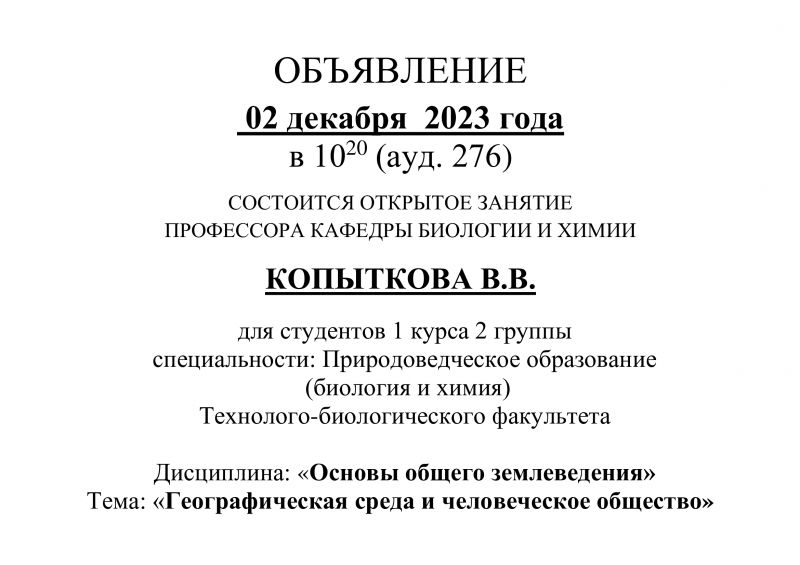 ОБЪЯВЛЕНИЕ

02 декабря 2023 года

в $10^{20}$ (ауд. 276)

СОСТОИТСЯ ОТКРЫТОЕ ЗАНЯТИЕ
ПРОФЕССОРА КАФЕДРЫ БИОЛОГИИ И ХИМИИ

КОПЫТКОВА В.В.

для студентов 1 курса 2 группы
специальности: Природоведческое образование
(биология и химия)
Технолого-биологического факультета

Дисциплина: «Основы общего землеведения»
Тема: «Географическая среда и человеческое общество»